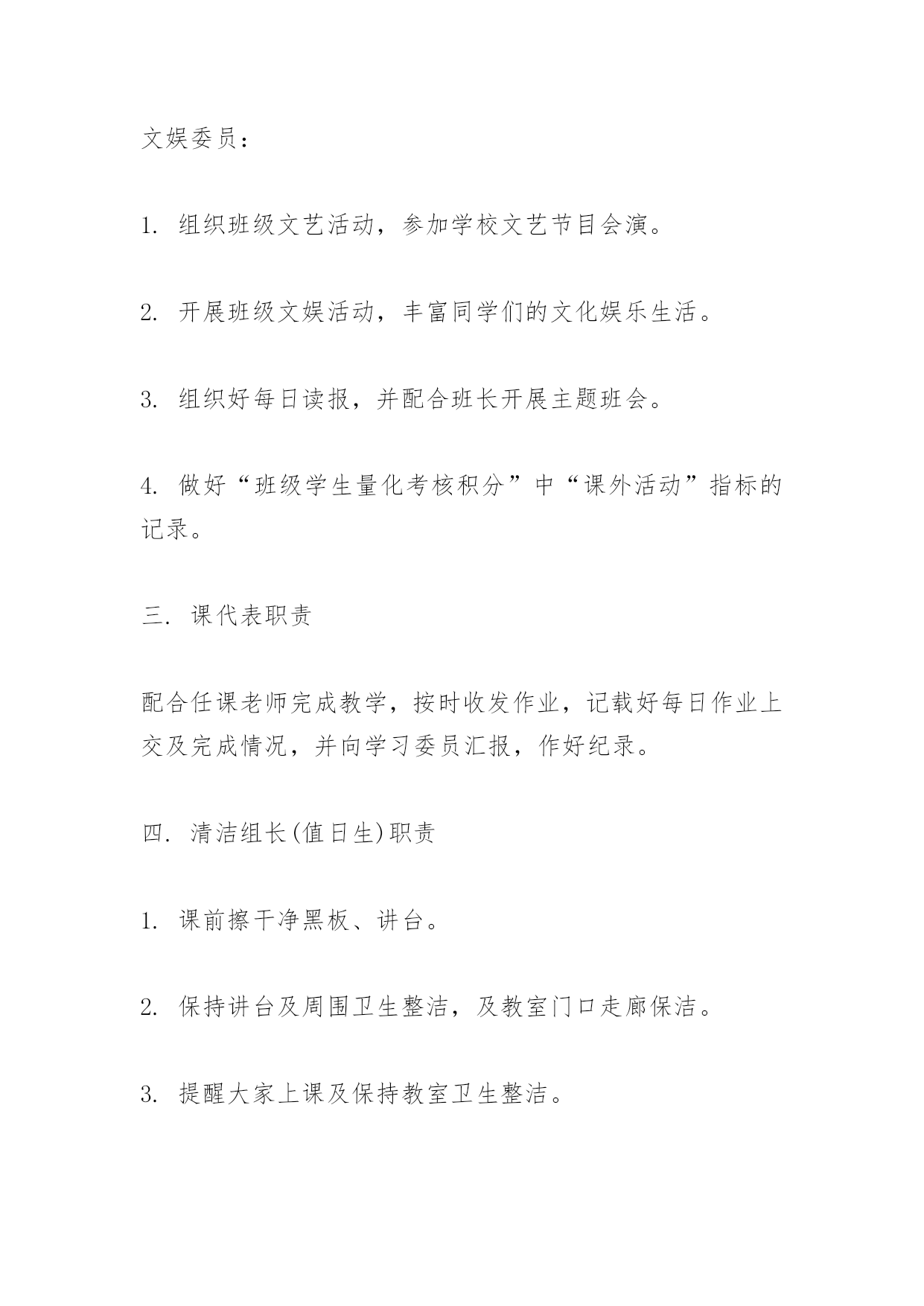 文娱委员：

1. 组织班级文艺活动，参加学校文艺节目会演。

2. 开展班级文娱活动，丰富同学们的文化娱乐生活。

3. 组织好每日读报，并配合班长开展主题班会。

4. 做好“班级学生量化考核积分”中“课外活动”指标的记录。

三. 课代表职责

配合任课老师完成教学，按时收发作业，记载好每日作业上交及完成情况，并向学习委员汇报，作好纪录。

四. 清洁组长(值日生)职责

1. 课前擦干净黑板、讲台。

2. 保持讲台及周围卫生整洁，及教室门口走廊保洁。

3. 提醒大家上课及保持教室卫生整洁。